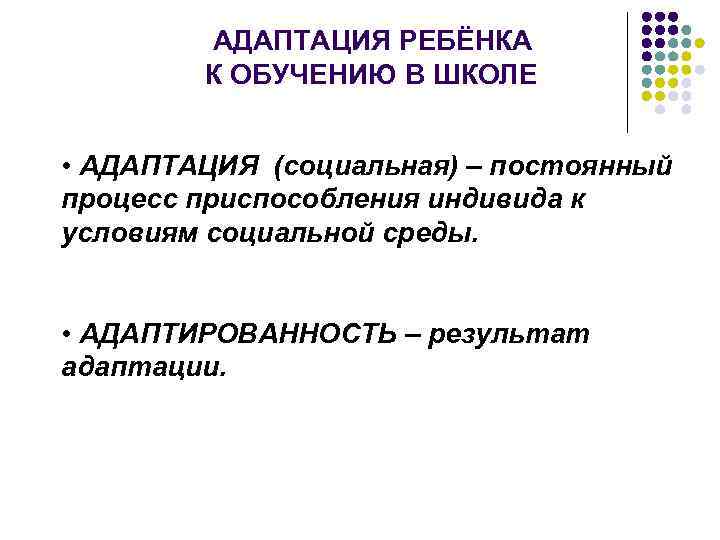 АДАПТАЦИЯ РЕБЁНКА К ОБУЧЕНИЮ В ШКОЛЕ

• АДАПТАЦИЯ (социальная) – постоянный процесс приспособления индивида к условиям социальной среды.

• АДАПТИРОВАННОСТЬ – результат адаптации.